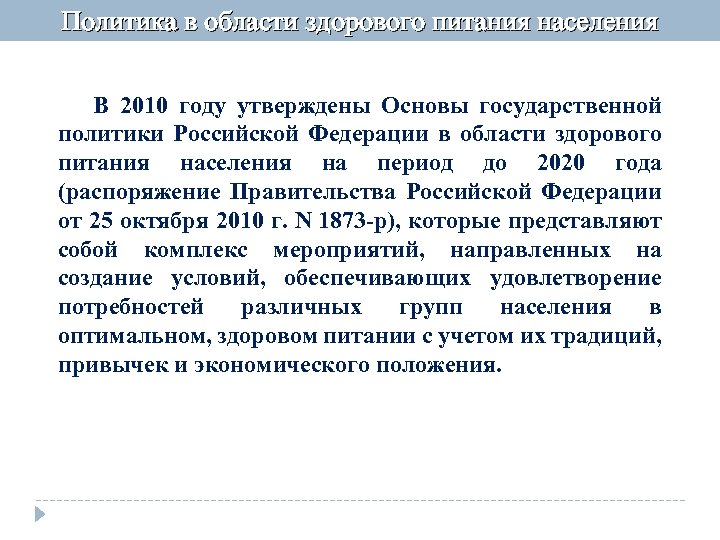 Политика в области здорового питания населения

В 2010 году утверждены Основы государственной политики Российской Федерации в области здорового питания населения на период до 2020 года (распоряжение Правительства Российской Федерации от 25 октября 2010 г. N 1873-р), которые представляют собой комплекс мероприятий, направленных на создание условий, обеспечивающих удовлетворение потребностей различных групп населения в оптимальном, здоровом питании с учетом их традиций, привычек и экономического положения.